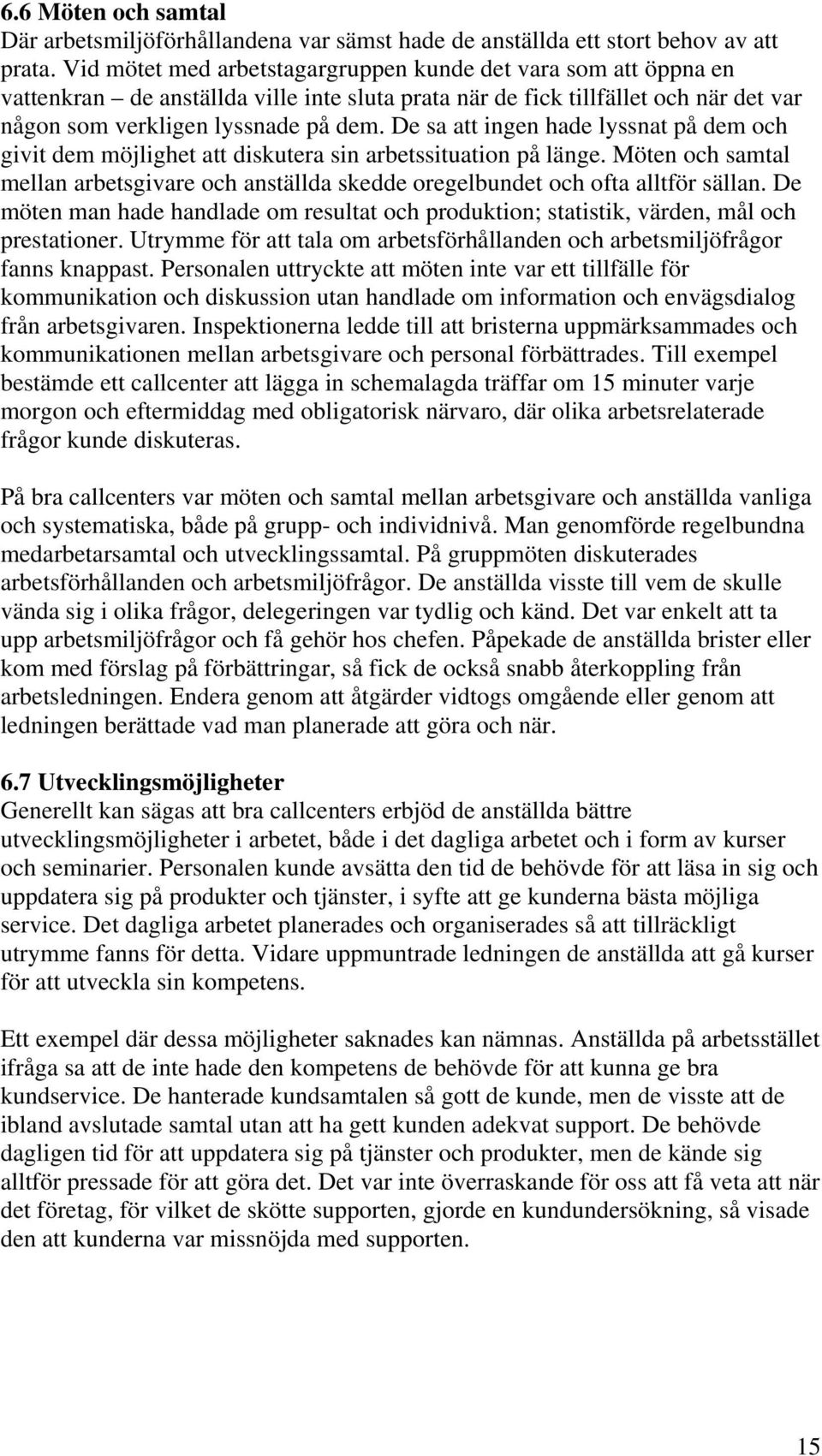 6.6 Möten och samtal
Där arbetsmiljöförhållandena var sämst hade de anställda ett stort behov av att prata. Vid mötet med arbetstagargruppen kunde det vara som att öppna en vattenkran – de anställda ville inte sluta prata när de fick tillfället och när det var någon som verkligen lyssnade på dem. De sa att ingen hade lyssnat på dem och givit dem möjlighet att diskutera sin arbetssituation på länge. Möten och samtal mellan arbetsgivare och anställda skedde oregelbundet och ofta alltför sällan. De möten man hade handlade om resultat och produktion; statistik, värden, mål och prestationer. Utrymme för att tala om arbetsförhållanden och arbetsmiljöfrågor fanns knappast. Personalen uttryckte att möten inte var ett tillfälle för kommunikation och diskussion utan handlade om information och envägsdialog från arbetsgivaren. Inspektionerna ledde till att bristerna uppmärksammades och kommunikationen mellan arbetsgivare och personal förbättrades. Till exempel bestämde ett callcenter att lägga in schemalagda träffar om 15 minuter varje morgon och eftermiddag med obligatorisk närvaro, där olika arbetsrelaterade frågor kunde diskuteras.

På bra callcenters var möten och samtal mellan arbetsgivare och anställda vanliga och systematiska, både på grupp- och individnivå. Man genomförde regelbundna medarbetarsamtal och utvecklingssamtal. På gruppmöten diskuterades arbetsförhållanden och arbetsmiljöfrågor. De anställda visste till vem de skulle vända sig i olika frågor, delegeringen var tydlig och känd. Det var enkelt att ta upp arbetsmiljöfrågor och få gehör hos chefen. Påpekade de anställda brister eller kom med förslag på förbättringar, så fick de också snabb återkoppling från arbetsledningen. Endera genom att åtgärder vidtogs omgående eller genom att ledningen berättade vad man planerade att göra och när.

6.7 Utvecklingsmöjligheter
Generellt kan sägas att bra callcenters erbjöd de anställda bättre utvecklingsmöjligheter i arbetet, både i det dagliga arbetet och i form av kurser och seminarier. Personalen kunde avsätta den tid de behövde för att läsa in sig och uppdatera sig på produkter och tjänster, i syfte att ge kunderna bästa möjliga service. Det dagliga arbetet planerades och organiserades så att tillräckligt utrymme fanns för detta. Vidare uppmuntrade ledningen de anställda att gå kurser för att utveckla sin kompetens.

Ett exempel där dessa möjligheter saknades kan nämnas. Anställda på arbetsstället ifråga sa att de inte hade den kompetens de behövde för att kunna ge bra kundservice. De hanterade kundsamtalen så gott de kunde, men de visste att de ibland avslutade samtal utan att ha gett kunden adekvat support. De behövde dagligen tid för att uppdatera sig på tjänster och produkter, men de kände sig alltför pressade för att göra det. Det var inte överraskande för oss att få veta att när det företag, för vilket de skötte supporten, gjorde en kundundersökning, så visade den att kunderna var missnöjda med supporten.

15